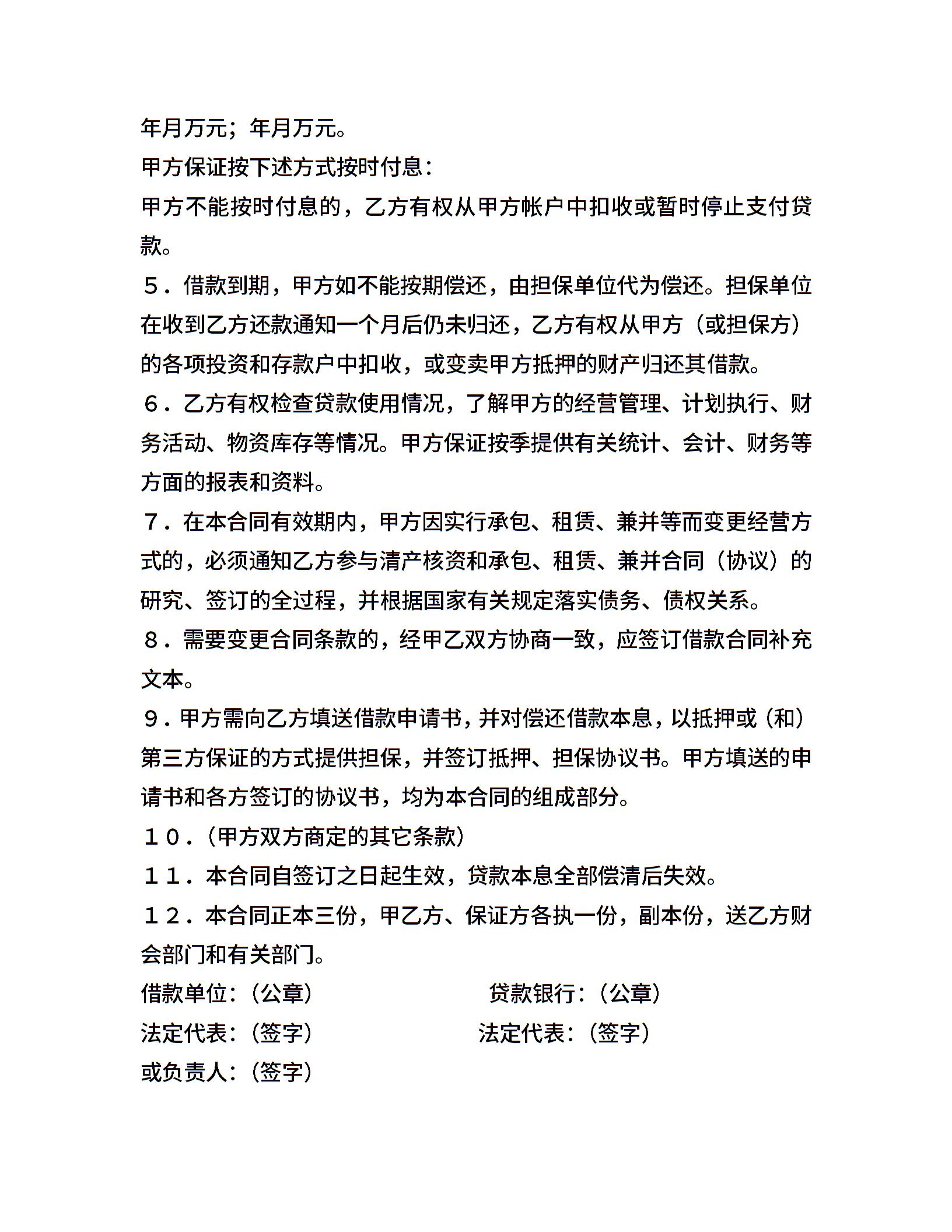 年月万元；年月万元。

甲方保证按下述方式按时付息：

甲方不能按时付息的，乙方有权从甲方帐户中扣收或暂时停止支付贷款。

５．借款到期，甲方如不能按期偿还，由担保单位代为偿还。担保单位在收到乙方还款通知一个月后仍未归还，乙方有权从甲方（或担保方）的各项投资和存款户中扣收，或变卖甲方抵押的财产归还其借款。

６．乙方有权检查贷款使用情况，了解甲方的经营管理、计划执行、财务活动、物资库存等情况。甲方保证按季提供有关统计、会计、财务等方面的报表和资料。

７．在本合同有效期内，甲方因实行承包、租赁、兼并等而变更经营方式的，必须通知乙方参与清产核资和承包、租赁、兼并合同（协议）的研究、签订的全过程，并根据国家有关规定落实债务、债权关系。

８．需要变更合同条款的，经甲乙双方协商一致，应签订借款合同补充文本。

９．甲方需向乙方填送借款申请书，并对偿还借款本息，以抵押或（和）第三方保证的方式提供担保，并签订抵押、担保协议书。甲方填送的申请书和各方签订的协议书，均为本合同的组成部分。

１０．（甲方双方商定的其它条款）

１１．本合同自签订之日起生效，贷款本息全部偿清后失效。

１２．本合同正本三份，甲乙方、保证方各执一份，副本份，送乙方财会部门和有关部门。

借款单位：（公章）

法定代表：（签字）

或负责人：（签字）

贷款银行：（公章）

法定代表：（签字）